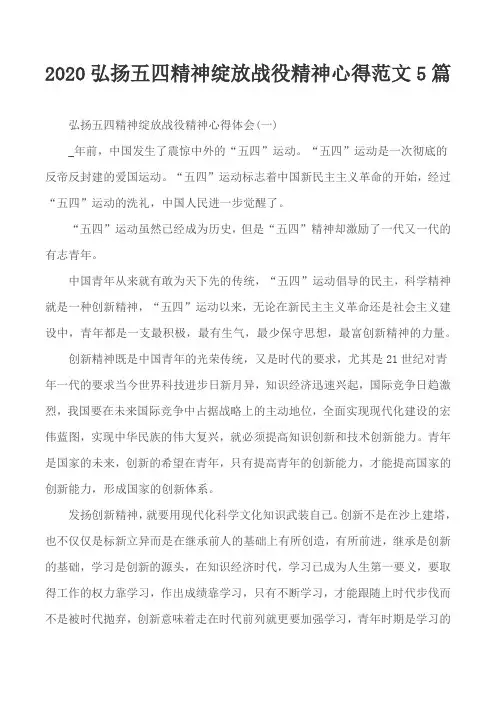 2020 弘扬五四精神绽放战役精神心得范文 5 篇

弘扬五四精神绽放战役精神心得体会(一)

_年前，中国发生了震惊中外的“五四”运动。“五四”运动是一次彻底的反帝反封建的爱国运动。“五四”运动标志着中国新民主主义革命的开始，经过“五四”运动的洗礼，中国人民进一步觉醒了。

“五四”运动虽然已经成为历史，但是“五四”精神却激励了一代又一代的有志青年。

中国青年从来就有敢为天下先的传统，“五四”运动倡导的民主，科学精神就是一种创新精神，“五四”运动以来，无论在新民主主义革命还是社会主义建设中，青年都是一支最积极，最有生气，最少保守思想，最富创新精神的力量。

创新精神既是中国青年的光荣传统，又是时代的要求，尤其是 21 世纪对青年一代的要求当今世界科技进步日新月异，知识经济迅速兴起，国际竞争日趋激烈，我国要在未来国际竞争中占据战略上的主动地位，全面实现现代化建设的宏伟蓝图，实现中华民族的伟大复兴，就必须提高知识创新和技术创新能力。青年是国家的未来，创新的希望在青年，只有提高青年的创新能力，才能提高国家的创新能力，形成国家的创新体系。

发扬创新精神，就要用现代化科学文化知识武装自己。创新不是在沙上建塔，也不仅仅是标新立异而是在继承前人的基础上有所创造，有所前进，继承是创新的基础，学习是创新的源头，在知识经济时代，学习已成为人生第一要义，要取得工作的权力靠学习，作出成绩靠学习，只有不断学习，才能跟随上时代步伐而不是被时代抛弃，创新意味着走在时代前列就更要加强学习，青年时期是学习的